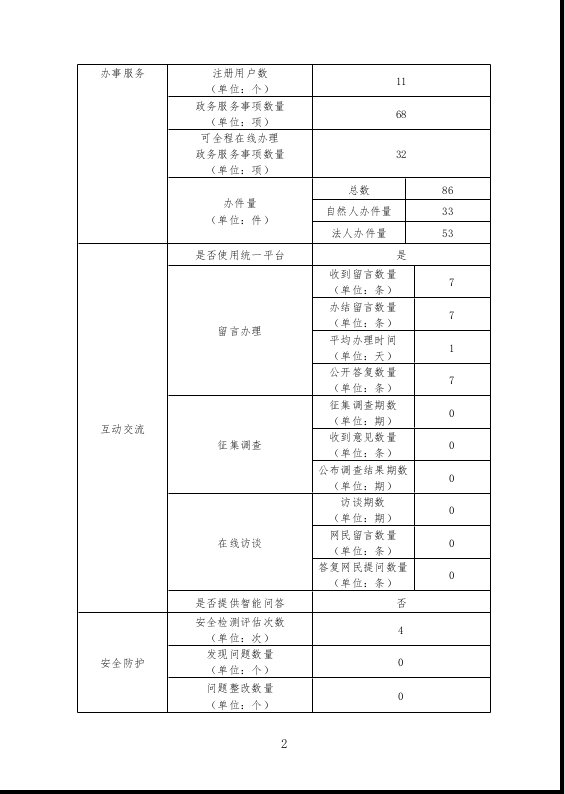 | 办事服务 | 注册用户数（单位：个） | 11 | |
|---|---|---|---|
| | 政务服务事项数量（单位：项） | 68 | |
| | 可全程在线办理政务服务事项数量（单位：项） | 32 | |
| | 办件量（单位：件） | 总数 | 86 |
| | | 自然人办件量 | 33 |
| | | 法人办件量 | 53 |
| 互动交流 | 是否使用统一平台 | 是 | |
| | 留言办理 | 收到留言数量（单位：条） | 7 |
| | | 办结留言数量（单位：条） | 7 |
| | | 平均办理时间（单位：天） | 1 |
| | | 公开答复数量（单位：条） | 7 |
| | 征集调查 | 征集调查期数（单位：期） | 0 |
| | | 收到意见数量（单位：条） | 0 |
| | | 公布调查结果期数（单位：期） | 0 |
| | 在线访谈 | 访谈期数（单位：期） | 0 |
| | | 网民留言数量（单位：条） | 0 |
| | | 答复网民提问数量（单位：条） | 0 |
| | 是否提供智能问答 | 否 | |
| 安全防护 | 安全检测评估次数（单位：次） | 4 | |
| | 发现问题数量（单位：个） | 0 | |
| | 问题整改数量（单位：个） | 0 | |

2